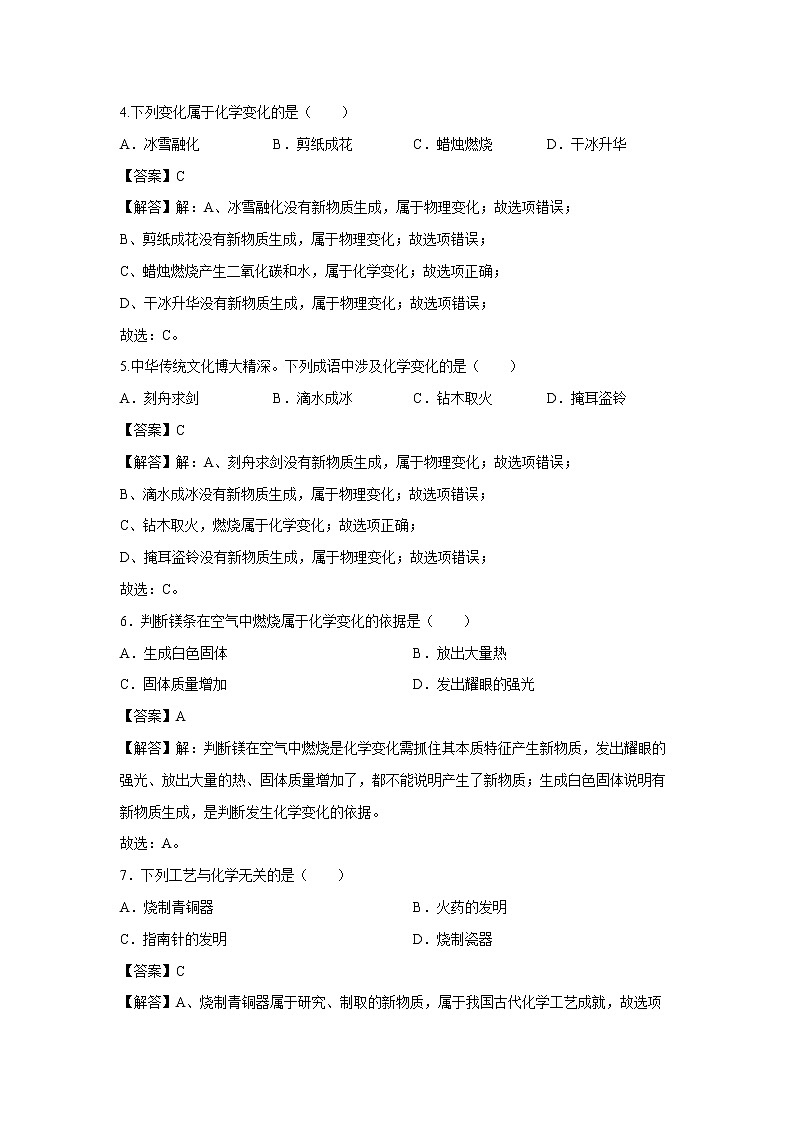 4.下列变化属于化学变化的是（　　）

A．冰雪融化　　B．剪纸成花　　C．蜡烛燃烧　　D．干冰升华

【答案】C

【解答】解：A、冰雪融化没有新物质生成，属于物理变化；故选项错误；

B、剪纸成花没有新物质生成，属于物理变化；故选项错误；

C、蜡烛燃烧产生二氧化碳和水，属于化学变化；故选项正确；

D、干冰升华没有新物质生成，属于物理变化；故选项错误；

故选：C。

5.中华传统文化博大精深。下列成语中涉及化学变化的是（　　）

A．刻舟求剑　　B．滴水成冰　　C．钻木取火　　D．掩耳盗铃

【答案】C

【解答】解：A、刻舟求剑没有新物质生成，属于物理变化；故选项错误；

B、滴水成冰没有新物质生成，属于物理变化；故选项错误；

C、钻木取火，燃烧属于化学变化；故选项正确；

D、掩耳盗铃没有新物质生成，属于物理变化；故选项错误；

故选：C。

6．判断镁条在空气中燃烧属于化学变化的依据是（　　）

A．生成白色固体　　B．放出大量热

C．固体质量增加　　D．发出耀眼的强光

【答案】A

【解答】解：判断镁在空气中燃烧是化学变化需抓住其本质特征产生新物质，发出耀眼的强光、放出大量的热、固体质量增加了，都不能说明产生了新物质；生成白色固体说明有新物质生成，是判断发生化学变化的依据。

故选：A。

7．下列工艺与化学无关的是（　　）

A．烧制青铜器　　B．火药的发明

C．指南针的发明　　D．烧制瓷器

【答案】C

【解答】A、烧制青铜器属于研究、制取的新物质，属于我国古代化学工艺成就，故选项